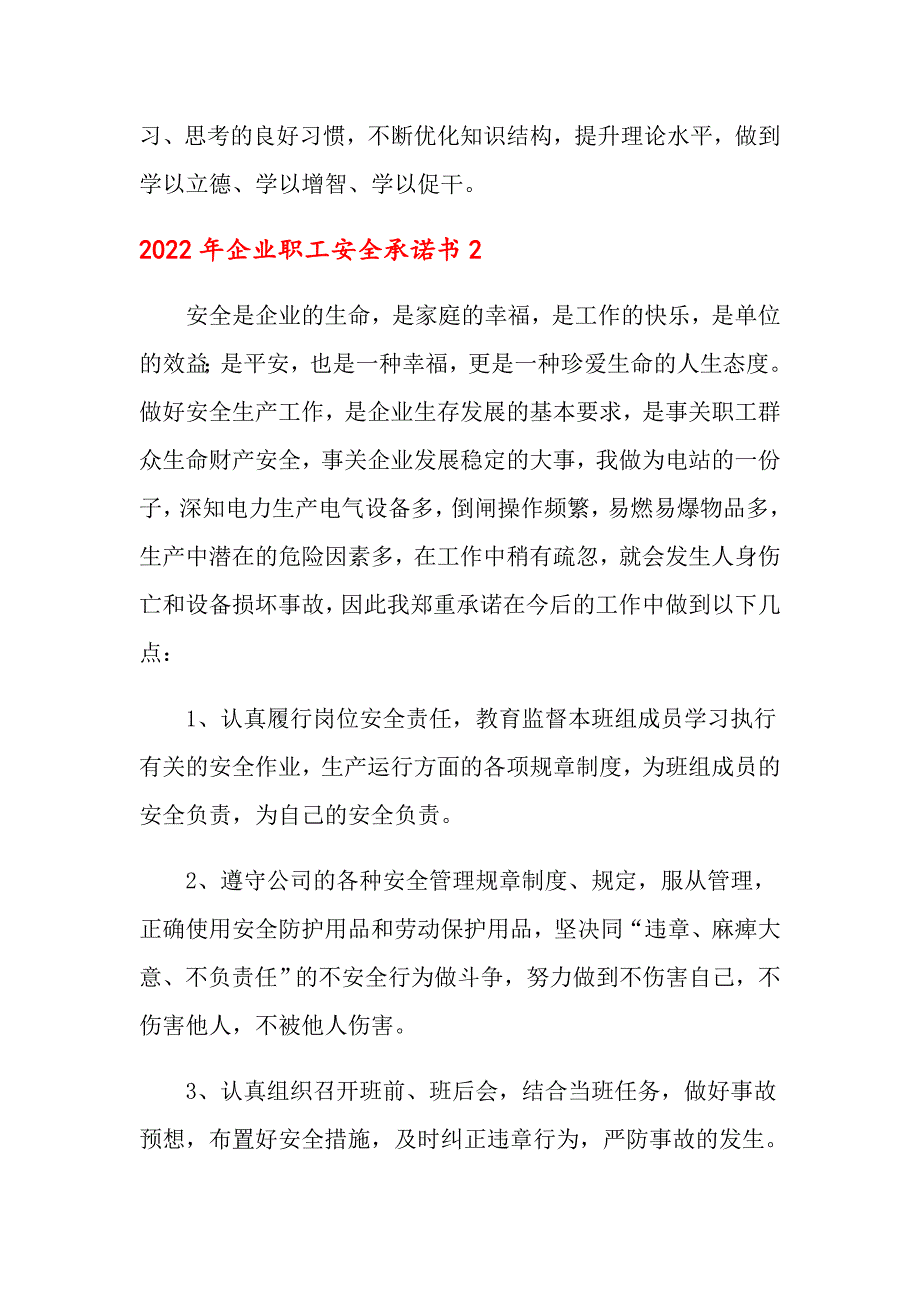 习、思考的良好习惯，不断优化知识结构，提升理论水平，做到学以立德、学以增智、学以促干。

2022 年企业职工安全承诺书 2

安全是企业的生命，是家庭的幸福，是工作的快乐，是单位的效益;是平安，也是一种幸福，更是一种珍爱生命的人生态度。做好安全生产工作，是企业生存发展的基本要求，是事关职工群众生命财产安全，事关企业发展稳定的大事，我做为电站的一份子，深知电力生产电气设备多，倒闸操作频繁，易燃易爆物品多，生产中潜在的危险因素多，在工作中稍有疏忽，就会发生人身伤亡和设备损坏事故，因此我郑重承诺在今后的工作中做到以下几点：

1、认真履行岗位安全责任，教育监督本班组成员学习执行有关的安全作业，生产运行方面的各项规章制度，为班组成员的安全负责，为自己的安全负责。

2、遵守公司的各种安全管理规章制度、规定，服从管理，正确使用安全防护用品和劳动保护用品，坚决同“违章、麻痹大意、不负责任”的不安全行为做斗争，努力做到不伤害自己，不伤害他人，不被他人伤害。

3、认真组织召开班前、班后会，结合当班任务，做好事故预想，布置好安全措施，及时纠正违章行为，严防事故的发生。